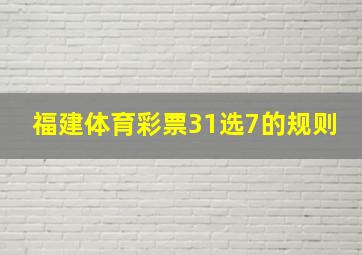 福建体育彩票31选7的规则